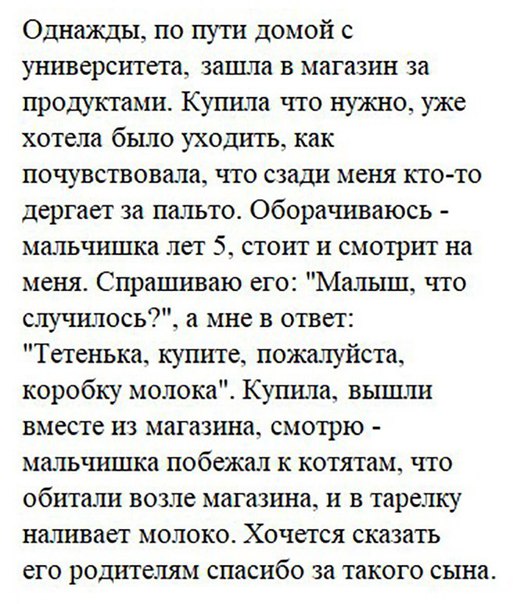 Однажды, по пути домой с университета, зашла в магазин за продуктами. Купила что нужно, уже хотела было уходить, как почувствовала, что сзади меня кто-то дергает за пальто. Оборачиваюсь - мальчишка лет 5, стоит и смотрит на меня. Спрашиваю его: "Малыш, что случилось?", а мне в ответ: "Тетенька, купите, пожалуйста, коробку молока". Купила, вышли вместе из магазина, смотрю - мальчишка побежал к котятам, что обитали возле магазина, и в тарелку наливает молоко. Хочется сказать его родителям спасибо за такого сына.